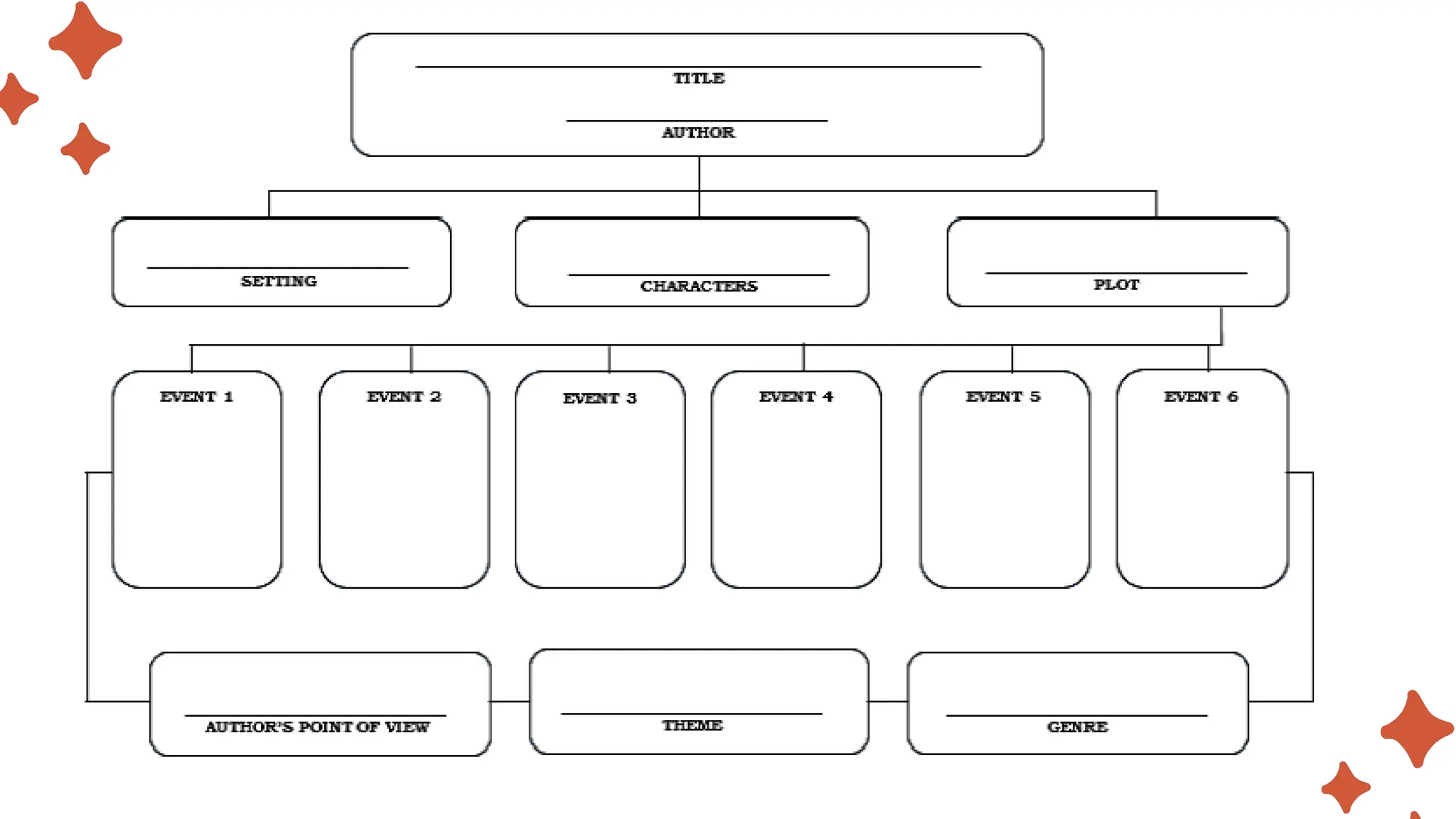 TITLE

AUTHOR

SETTING

CHARACTERS

PLOT

EVENT 1

EVENT 2

EVENT 3

EVENT 4

EVENT 5

EVENT 6

AUTHOR'S POINT OF VIEW

THEME

GENRE